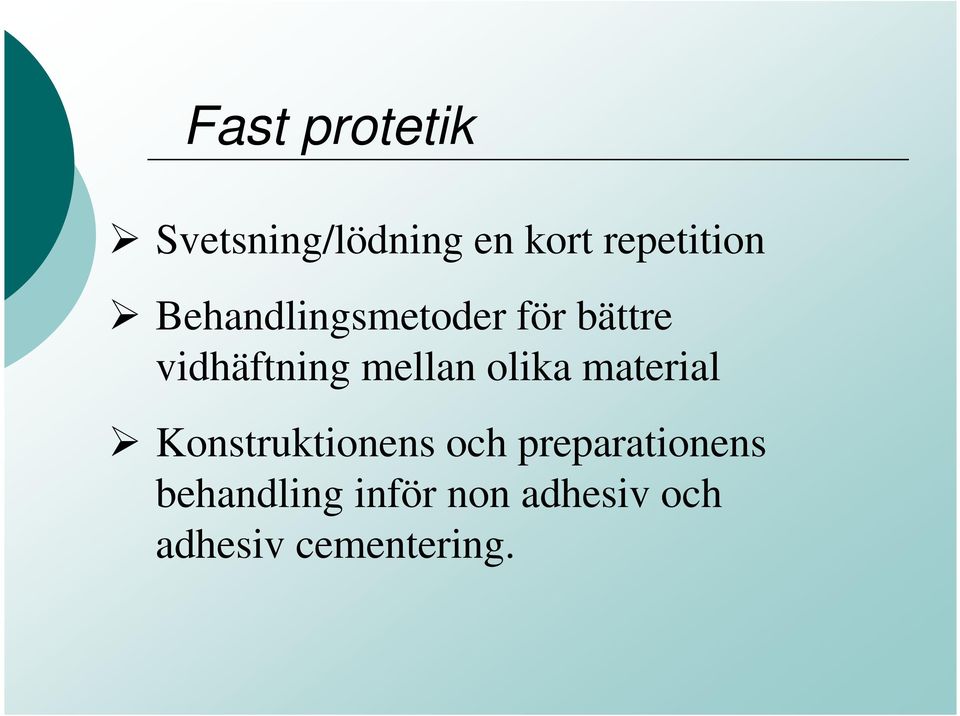 Fast protetik

➢ Svetsning/lödning en kort repetition

➢ Behandlingsmetoder för bättre vidhäftning mellan olika material

➢ Konstruktionens och preparationens behandling inför non adhesiv och adhesiv cementering.